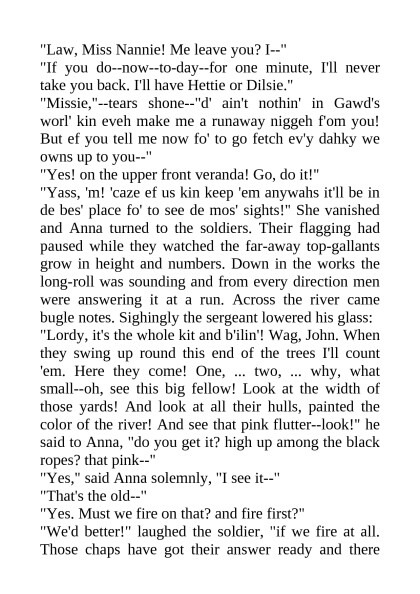 "Law, Miss Nannie! Me leave you? I--"
"If you do--now--to-day--for one minute, I'll never take you back. I'll have Hettie or Dilsie."
"Missie,"--tears shone--"d' ain't nothin' in Gawd's worl' kin eveh make me a runaway niggeh f'om you! But ef you tell me now fo' to go fetch ev'y dahky we owns up to you--"
"Yes! on the upper front veranda! Go, do it!"
"Yass, 'm! 'caze ef us kin keep 'em anywahs it'll be in de bes' place fo' to see de mos' sights!" She vanished and Anna turned to the soldiers. Their flagging had paused while they watched the far-away top-gallants grow in height and numbers. Down in the works the long-roll was sounding and from every direction men were answering it at a run. Across the river came bugle notes. Sighingly the sergeant lowered his glass:
"Lordy, it's the whole kit and b'ilin'! Wag, John. When they swing up round this end of the trees I'll count 'em. Here they come! One, ... two, ... why, what small--oh, see this big fellow! Look at the width of those yards! And look at all their hulls, painted the color of the river! And see that pink flutter--look!" he said to Anna, "do you get it? high up among the black ropes? that pink--"
"Yes," said Anna solemnly, "I see it--"
"That's the old--"
"Yes. Must we fire on that? and fire first?"
"We'd better!" laughed the soldier, "if we fire at all. Those chaps have got their answer ready and there